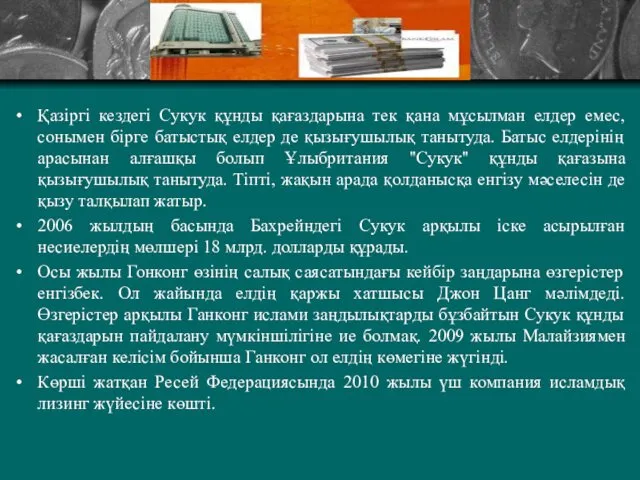 • Қазіргі кездегі Сукук құнды қағаздарына тек қана мұсылман елдер емес, сонымен бірге батыстық елдер де қызығушылық танытуда. Батыс елдерінің арасынан алғашқы болып Ұлыбритания "Сукук" құнды қағазына қызығушылық танытуда. Тіпті, жақын арада қолданысқа енгізу мәселесін де қызу талқылап жатыр.

• 2006 жылдың басында Бахрейндегі Сукук арқылы іске асырылған несиелердің мөлшері 18 млрд. долларды құрады.

• Осы жылы Гонконг өзінің салық саясатындағы кейбір заңдарына өзгерістер енгізбек. Ол жайында елдің қаржы хатшысы Джон Цанг мәлімдеді. Өзгерістер арқылы Ганконг ислами заңдылықтарды бұзбайтын Сукук құнды қағаздарын пайдалану мүмкіншілігіне ие болмақ. 2009 жылы Малайзиямен жасалған келісім бойынша Ганконг ол елдің көмегіне жүгінді.

• Көрші жатқан Ресей Федерациясында 2010 жылы үш компания исламдық лизинг жүйесіне көшті.